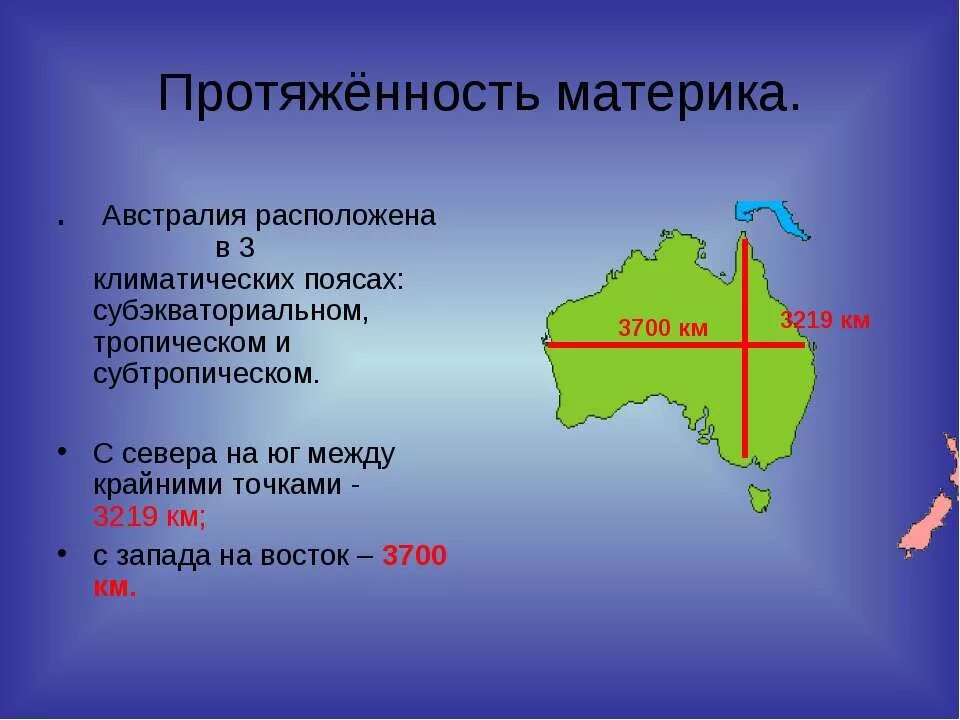 Протяжённость материка.

. Австралия расположена в 3 климатических поясах: субэкваториальном, тропическом и субтропическом.

• С севера на юг между крайними точками - 3219 км;

• с запада на восток – 3700 км.

3700 км

3219 км